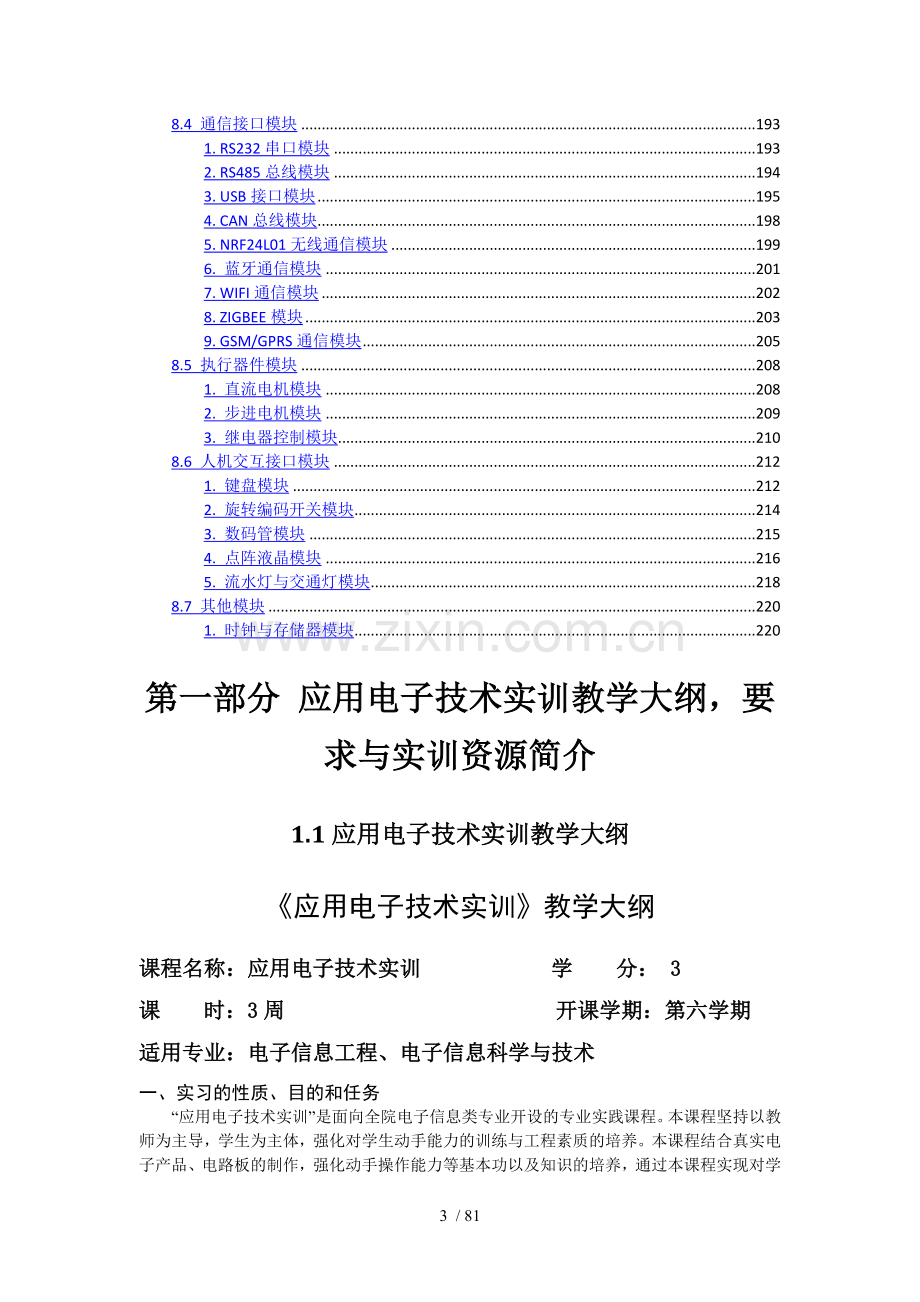 8.4 通信接口模块 193
1. RS232串口模块 193
2. RS485总线模块 194
3. USB接口模块 195
4. CAN总线模块 198
5. NRF24L01无线通信模块 199
6. 蓝牙通信模块 201
7. WIFI通信模块 202
8. ZIGBEE模块 203
9. GSM/GPRS通信模块 205
8.5 执行器件模块 208
1. 直流电机模块 208
2. 步进电机模块 209
3. 继电器控制模块 210
8.6 人机交互接口模块 212
1. 键盘模块 212
2. 旋转编码开关模块 214
3. 数码管模块 215
4. 点阵液晶模块 216
5. 流水灯与交通灯模块 218
8.7 其他模块 220
1. 时钟与存储器模块 220

第一部分 应用电子技术实训教学大纲，要求与实训资源简介

1.1应用电子技术实训教学大纲

《应用电子技术实训》教学大纲

课程名称：应用电子技术实训 学 分：3
课 时：3周 开课学期：第六学期
适用专业：电子信息工程、电子信息科学与技术

一、实习的性质、目的和任务
“应用电子技术实训”是面向全院电子信息类专业开设的专业实践课程。本课程坚持以教师为主导，学生为主体，强化对学生动手能力的训练与工程素质的培养。本课程结合真实电子产品、电路板的制作，强化动手操作能力等基本功以及知识的培养，通过本课程实现对学

3 / 81

www.zixin.com.cn